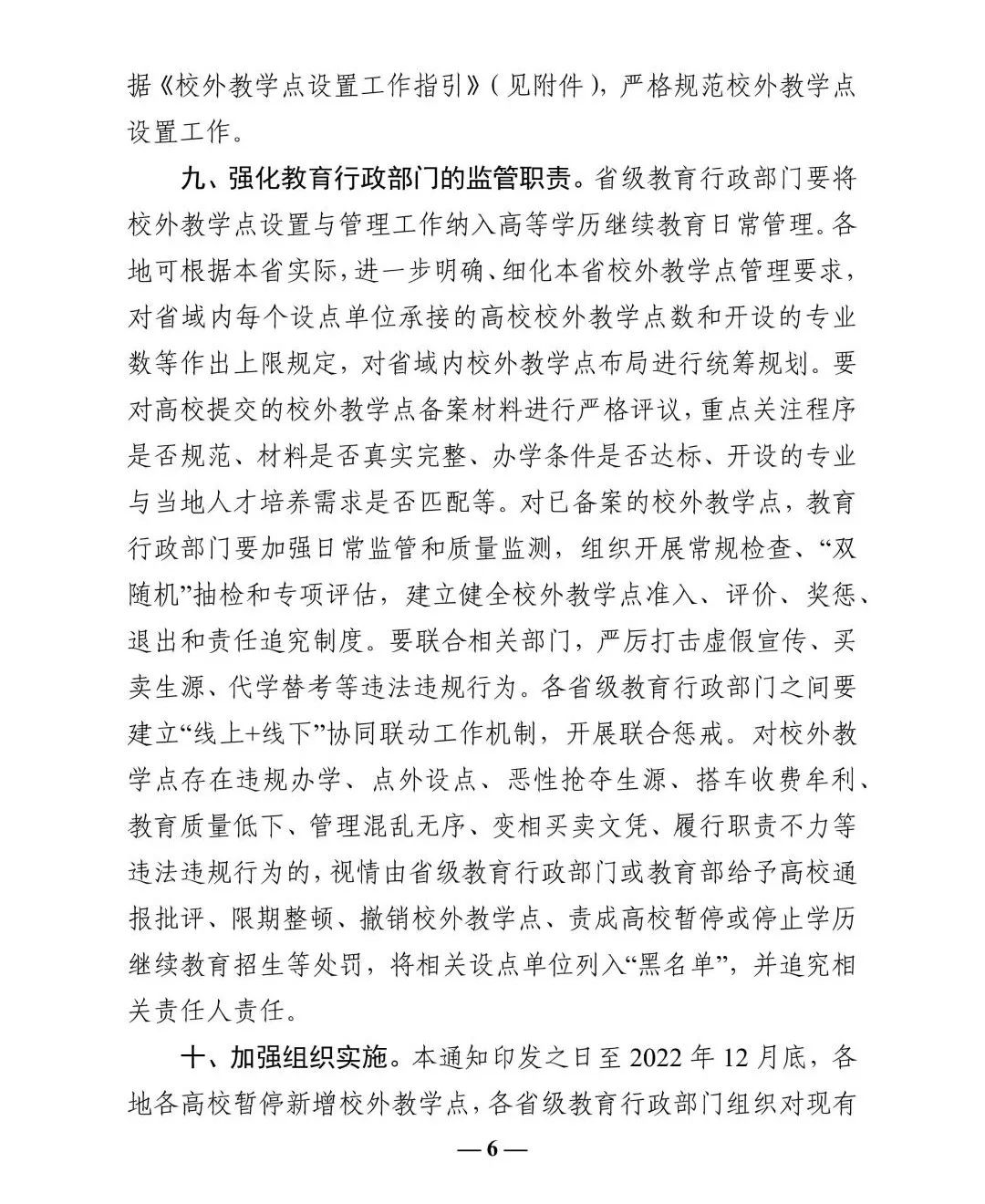 据《校外教学点设置工作指引》（见附件），严格规范校外教学点设置工作。

九、强化教育行政部门的监管职责。省级教育行政部门要将校外教学点设置与管理工作纳入高等学历继续教育日常管理。各地可根据本省实际，进一步明确、细化本省校外教学点管理要求，对省域内每个设点单位承接的高校校外教学点数和开设的专业数等作出上限规定，对省域内校外教学点布局进行统筹规划。要对高校提交的校外教学点备案材料进行严格评议，重点关注程序是否规范、材料是否真实完整、办学条件是否达标、开设的专业与当地人才培养需求是否匹配等。对已备案的校外教学点，教育行政部门要加强日常监管和质量监测，组织开展常规检查、“双随机”抽检和专项评估，建立健全校外教学点准入、评价、奖惩、退出和责任追究制度。要联合相关部门，严厉打击虚假宣传、买卖生源、代学替考等违法违规行为。各省级教育行政部门之间要建立“线上+线下”协同联动工作机制，开展联合惩戒。对校外教学点存在违规办学、点外设点、恶性抢夺生源、搭车收费牟利、教育质量低下、管理混乱无序、变相买卖文凭、履行职责不力等违法违规行为的，视情由省级教育行政部门或教育部给予高校通报批评、限期整顿、撤销校外教学点、责成高校暂停或停止学历继续教育招生等处罚，将相关设点单位列入“黑名单”，并追究相关责任人责任。

十、加强组织实施。本通知印发之日至 2022 年 12 月底，各地各高校暂停新增校外教学点，各省级教育行政部门组织对现有

— 6 —